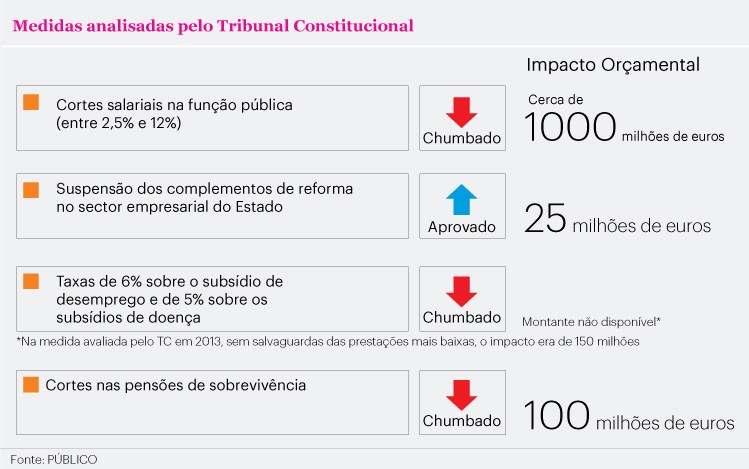 Medidas analisadas pelo Tribunal Constitucional

Impacto Orçamental

Cortes salariais na função pública (entre 2,5% e 12%)

Chumbado

Cerca de 1000 milhões de euros

Suspensão dos complementos de reforma no sector empresarial do Estado

Aprovado

25 milhões de euros

Taxas de 6% sobre o subsídio de desemprego e de 5% sobre os subsídios de doença

Chumbado

Montante não disponível*

*Na medida avaliada pelo TC em 2013, sem salvaguardas das prestações mais baixas, o impacto era de 150 milhões

Cortes nas pensões de sobrevivência

Chumbado

100 milhões de euros

Fonte: PÚBLICO